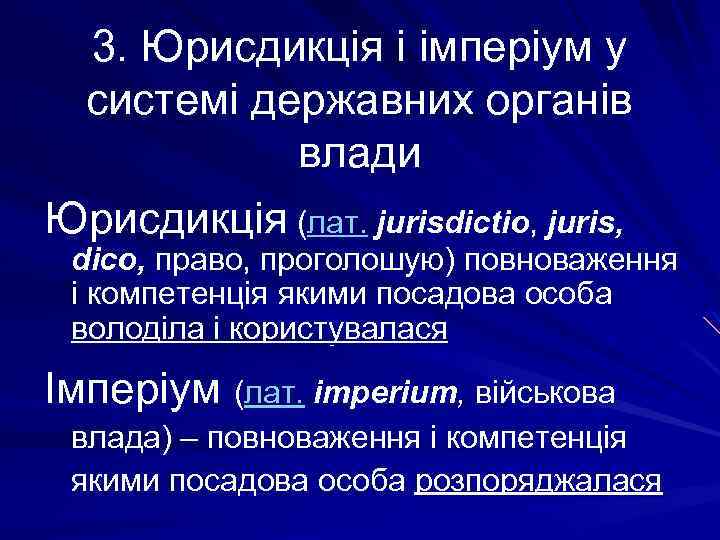 3. Юрисдикція і імперіум у системі державних органів влади

Юрисдикція (лат. jurisdictio, juris, dico, право, проголошую) повноваження і компетенція якими посадова особа володіла і користувалася

Імперіум (лат. imperium, військова влада) – повноваження і компетенція якими посадова особа розпоряджалася